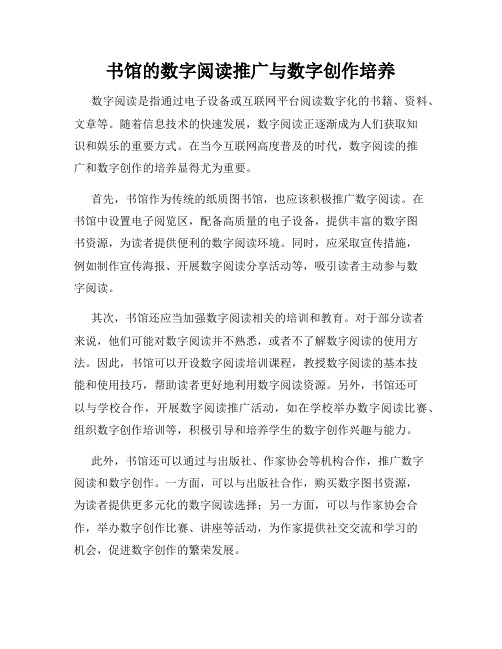 书馆的数字阅读推广与数字创作培养

数字阅读是指通过电子设备或互联网平台阅读数字化的书籍、资料、文章等。随着信息技术的快速发展，数字阅读正逐渐成为人们获取知识和娱乐的重要方式。在当今互联网高度普及的时代，数字阅读的推广和数字创作的培养显得尤为重要。

首先，书馆作为传统的纸质图书馆，也应该积极推广数字阅读。在书馆中设置电子阅览区，配备高质量的电子设备，提供丰富的数字图书资源，为读者提供便利的数字阅读环境。同时，应采取宣传措施，例如制作宣传海报、开展数字阅读分享活动等，吸引读者主动参与数字阅读。

其次，书馆还应当加强数字阅读相关的培训和教育。对于部分读者来说，他们可能对数字阅读并不熟悉，或者不了解数字阅读的使用方法。因此，书馆可以开设数字阅读培训课程，教授数字阅读的基本技能和使用技巧，帮助读者更好地利用数字阅读资源。另外，书馆还可以与学校合作，开展数字阅读推广活动，如在学校举办数字阅读比赛、组织数字创作培训等，积极引导和培养学生的数字创作兴趣与能力。

此外，书馆还可以通过与出版社、作家协会等机构合作，推广数字阅读和数字创作。一方面，可以与出版社合作，购买数字图书资源，为读者提供更多元化的数字阅读选择；另一方面，可以与作家协会合作，举办数字创作比赛、讲座等活动，为作家提供社交交流和学习的机会，促进数字创作的繁荣发展。